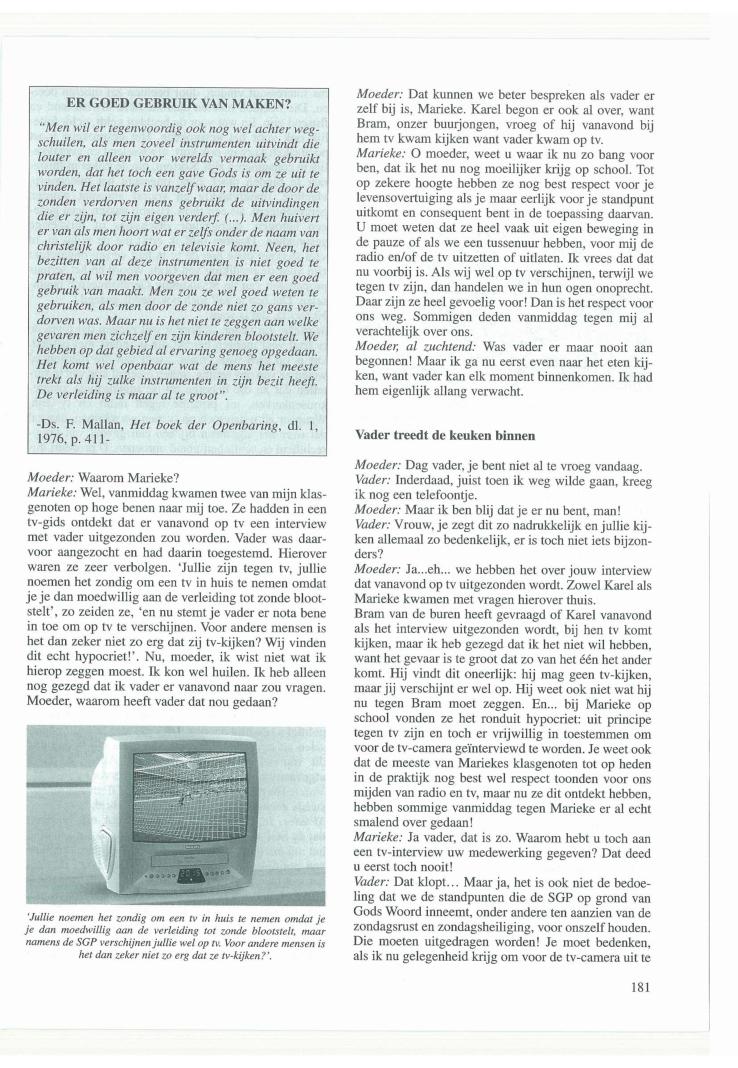 ER GOED GEBRUIK VAN MAKEN?

"Men wil er tegenwoordig ook nog wel achter wegschuilen, als men zoveel instrumenten uitvindt die louter en alleen voor werelds vermaak gebruikt worden, dat het toch een gave Gods is om ze uit te vinden. Het laatste is vanzelf waar, maar de door de zonden verdorven mens gebruikt de uitvindingen die er zijn, tot zijn eigen verderf. (...). Men huivert er van als men hoort wat er zelfs onder de naam van christelijk door radio en televisie komt. Neen, het bezitten van al deze instrumenten is niet goed te praten, al wil men voorgeven dat men er een goed gebruik van maakt. Men zou ze wel goed weten te gebruiken, als men door de zonde niet zo gans verdorven was. Maar nu is het niet te zeggen aan welke gevaren men zichzelf en zijn kinderen blootstelt. We hebben op dat gebied al ervaring genoeg opgedaan. Het komt wel openbaar wat de mens het meeste trekt als hij zulke instrumenten in zijn bezit heeft. De verleiding is maar al te groot".

-Ds. F. Mallan, Het boek der Openbaring, dl. 1, 1976, p. 411-

Moeder: Waarom Marieke?
Marieke: Wel, vanmiddag kwamen twee van mijn klasgenoten op hoge benen naar mij toe. Ze hadden in een tv-gids ontdekt dat er vanavond op tv een interview met vader uitgezonden zou worden. Vader was daarvoor aangezocht en had daarin toegestemd. Hierover waren ze zeer verbolgen. 'Jullie zijn tegen tv, jullie noemen het zondig om een tv in huis te nemen omdat je je dan moedwillig aan de verleiding tot zonde blootstelt', zo zeiden ze, 'en nu stemt je vader er nota bene in toe om op tv te verschijnen. Voor andere mensen is het dan zeker niet zo erg dat zij tv-kijken? Wij vinden dit echt hypocriet!'. Nu, moeder, ik wist niet wat ik hierop zeggen moest. Ik kon wel huilen. Ik heb alleen nog gezegd dat ik vader er vanavond naar zou vragen. Moeder, waarom heeft vader dat nou gedaan?

'Jullie noemen het zondig om een tv in huis te nemen omdat je je dan moedwillig aan de verleiding tot zonde blootstelt, maar namens de SGP verschijnen jullie wel op tv. Voor andere mensen is het dan zeker niet zo erg dat ze tv-kijken?'.

Moeder: Dat kunnen we beter bespreken als vader er zelf bij is, Marieke. Karel begon er ook al over, want Bram, onzer buurjongen, vroeg of hij vanavond bij hem tv kwam kijken want vader kwam op tv.
Marieke: O moeder, weet u waar ik nu zo bang voor ben, dat ik het nu nog moeilijker krijg op school. Tot op zekere hoogte hebben ze nog best respect voor je levensovertuiging als je maar eerlijk voor je standpunt uitkomt en consequent bent in de toepassing daarvan. U moet weten dat ze heel vaak uit eigen beweging in de pauze of als we een tussenuur hebben, voor mij de radio en/of de tv uitzetten of uitlaten. Ik vrees dat dat nu voorbij is. Als wij wel op tv verschijnen, terwijl we tegen tv zijn, dan handelen we in hun ogen onoprecht. Daar zijn ze heel gevoelig voor! Dan is het respect voor ons weg. Sommigen deden vanmiddag tegen mij al verachtelijk over ons.
Moeder, al zuchtend: Was vader er maar nooit aan begonnen! Maar ik ga nu eerst even naar het eten kijken, want vader kan elk moment binnenkomen. Ik had hem eigenlijk allang verwacht.

Vader treedt de keuken binnen

Moeder: Dag vader, je bent niet al te vroeg vandaag.
Vader: Inderdaad, juist toen ik weg wilde gaan, kreeg ik nog een telefoontje.
Moeder: Maar ik ben blij dat je er nu bent, man!
Vader: Vrouw, je zegt dit zo nadrukkelijk en jullie kijken allemaal zo bedenkelijk, er is toch niet iets bijzonders?
Moeder: Ja...eh... we hebben het over jouw interview dat vanavond op tv uitgezonden wordt. Zowel Karel als Marieke kwamen met vragen hierover thuis.
Bram van de buren heeft gevraagd of Karel vanavond als het interview uitgezonden wordt, bij hen tv komt kijken, maar ik heb gezegd dat ik het niet wil hebben, want het gevaar is te groot dat zo van het één het ander komt. Hij vindt dit oneerlijk: hij mag geen tv-kijken, maar jij verschijnt er wel op. Hij weet ook niet wat hij nu tegen Bram moet zeggen. En... bij Marieke op school vonden ze het ronduit hypocriet: uit principe tegen tv zijn en toch er vrijwillig in toestemmen om voor de tv-camera geïnterviewd te worden. Je weet ook dat de meeste van Mariekes klasgenoten tot op heden in de praktijk nog best wel respect toonden voor ons mijden van radio en tv, maar nu ze dit ontdekt hebben, hebben sommige vanmiddag tegen Marieke er al echt smalend over gedaan!
Marieke: Ja vader, dat is zo. Waarom hebt u toch aan een tv-interview uw medewerking gegeven? Dat deed u eerst toch nooit!
Vader: Dat klopt... Maar ja, het is ook niet de bedoeling dat we de standpunten die de SGP op grond van Gods Woord inneemt, onder andere ten aanzien van de zondagsrust en zondagsheiliging, voor onszelf houden. Die moeten uitgedragen worden! Je moet bedenken, als ik nu gelegenheid krijg om voor de tv-camera uit te

181